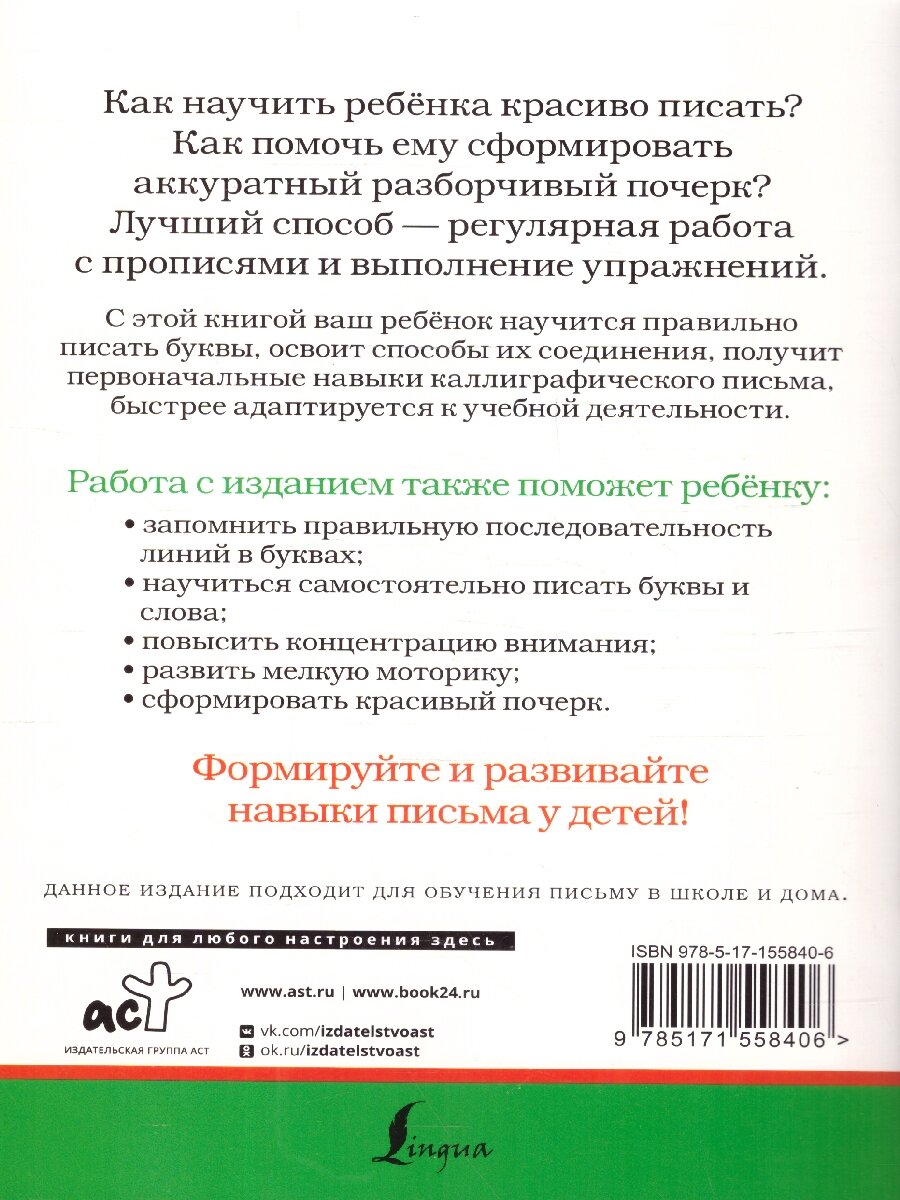 Как научить ребёнка красиво писать? Как помочь ему сформировать аккуратный разборчивый почерк? Лучший способ — регулярная работа с прописями и выполнение упражнений.

С этой книгой ваш ребёнок научится правильно писать буквы, освоит способы их соединения, получит первоначальные навыки каллиграфического письма, быстрее адаптируется к учебной деятельности.

Работа с изданием также поможет ребёнку:

• запомнить правильную последовательность линий в буквах;
• научиться самостоятельно писать буквы и слова;
• повысить концентрацию внимания;
• развить мелкую моторику;
• сформировать красивый почерк.

Формируйте и развивайте навыки письма у детей!

ДАННОЕ ИЗДАНИЕ ПОДХОДИТ ДЛЯ ОБУЧЕНИЯ ПИСЬМУ В ШКОЛЕ И ДОМА.

книги для любого настроения здесь

аст
ИЗДАТЕЛЬСКАЯ ГРУППА АСТ

www.ast.ru | www.book24.ru

vk.com/izdatelstvoast
ok.ru/izdatelstvoast

ISBN 978-5-17-155840-6

9 785171 558406 >

Lingua